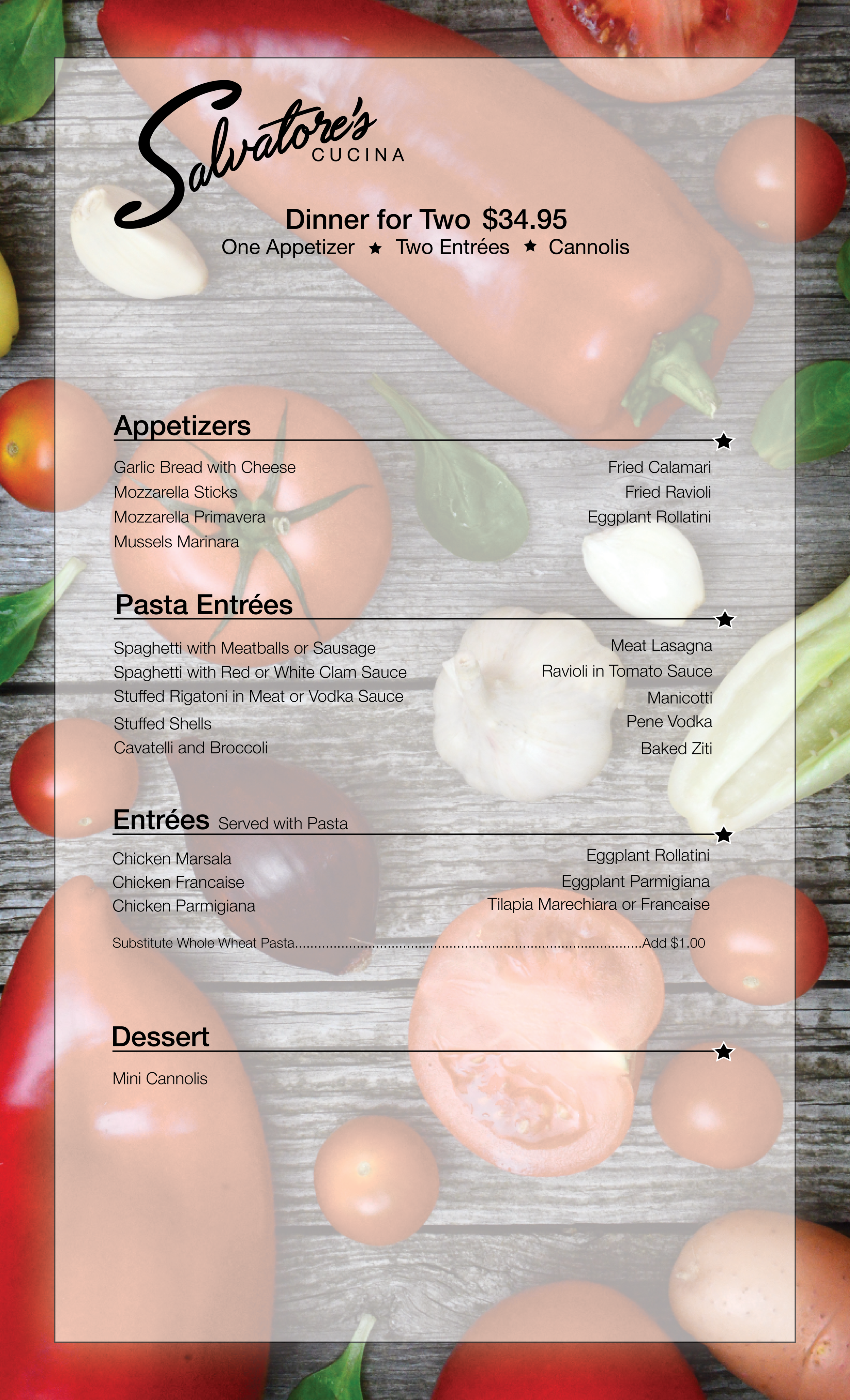 Salvatore's
CUCINA

Dinner for Two $34.95
One Appetizer ★ Two Entrées ★ Cannolis

Appetizers

Garlic Bread with Cheese
Mozzarella Sticks
Mozzarella Primavera
Mussels Marinara

Fried Calamari
Fried Ravioli
Eggplant Rollatini

Pasta Entrées

Spaghetti with Meatballs or Sausage
Spaghetti with Red or White Clam Sauce
Stuffed Rigatoni in Meat or Vodka Sauce
Stuffed Shells
Cavatelli and Broccoli

Meat Lasagna
Ravioli in Tomato Sauce
Manicotti
Pene Vodka
Baked Ziti

Entrées Served with Pasta

Chicken Marsala
Chicken Francaise
Chicken Parmigiana

Eggplant Rollatini
Eggplant Parmigiana
Tilapia Marechiara or Francaise

Substitute Whole Wheat Pasta Add $1.00

Dessert

Mini Cannolis